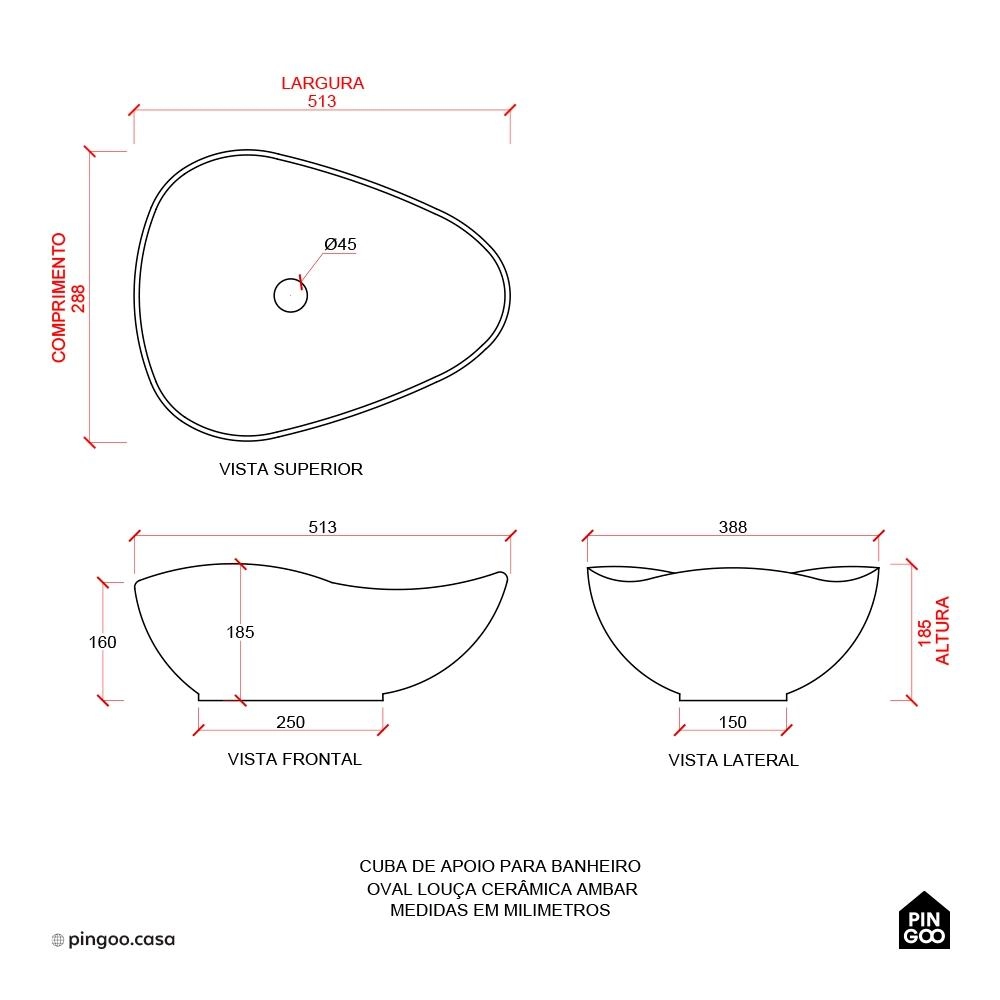 LARGURA
513

COMPRIMENTO
288

Ø45

VISTA SUPERIOR

513

160

185

250

VISTA FRONTAL

388

185
ALTURA

150

VISTA LATERAL

CUBA DE APOIO PARA BANHEIRO
OVAL LOUÇA CERÂMICA AMBAR
MEDIDAS EM MILIMETROS

pingoo.casa

PIN
GOO